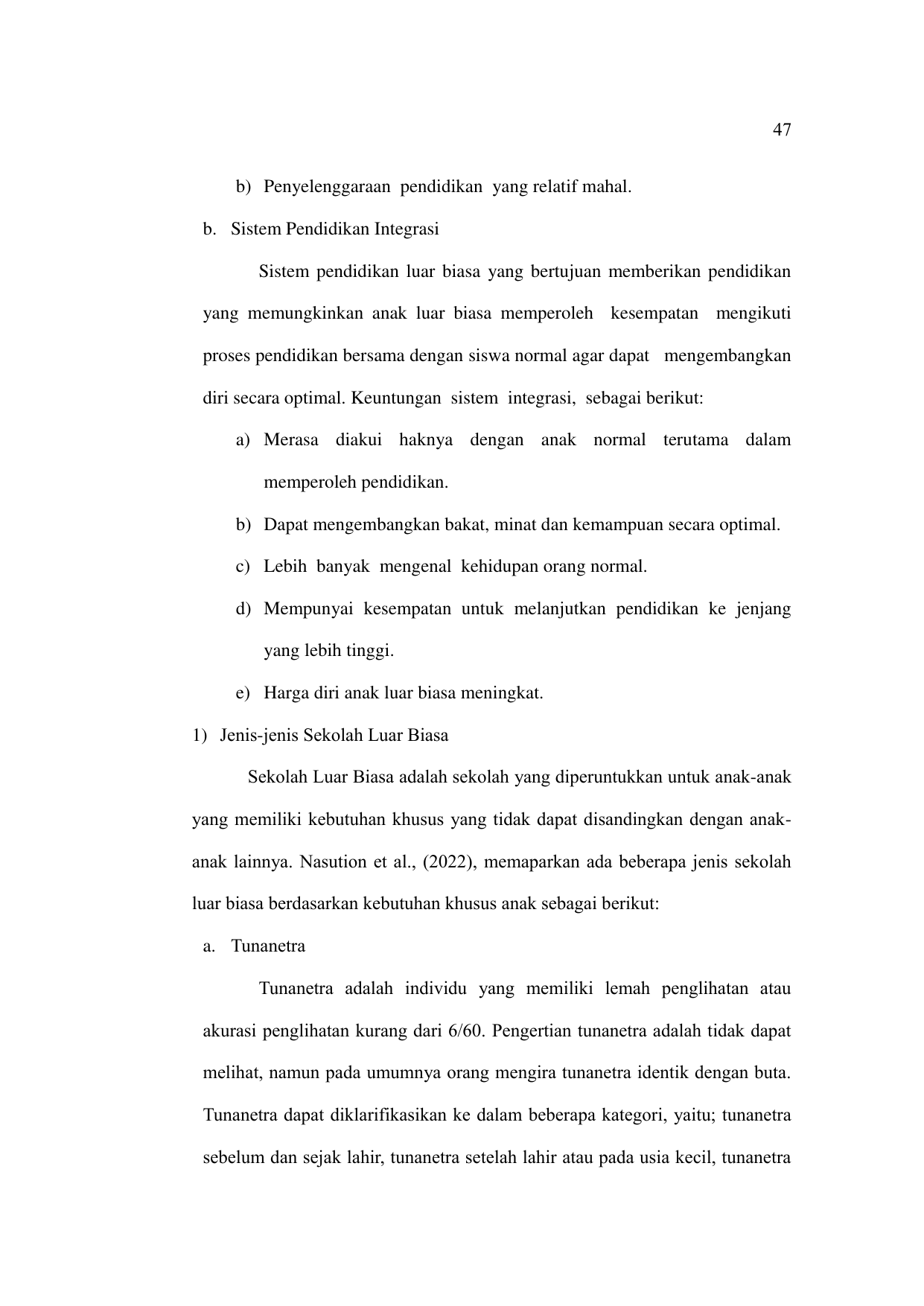 47

b) Penyelenggaraan pendidikan yang relatif mahal.

b. Sistem Pendidikan Integrasi

Sistem pendidikan luar biasa yang bertujuan memberikan pendidikan yang memungkinkan anak luar biasa memperoleh kesempatan mengikuti proses pendidikan bersama dengan siswa normal agar dapat mengembangkan diri secara optimal. Keuntungan sistem integrasi, sebagai berikut:

a) Merasa diakui haknya dengan anak normal terutama dalam memperoleh pendidikan.

b) Dapat mengembangkan bakat, minat dan kemampuan secara optimal.

c) Lebih banyak mengenal kehidupan orang normal.

d) Mempunyai kesempatan untuk melanjutkan pendidikan ke jenjang yang lebih tinggi.

e) Harga diri anak luar biasa meningkat.

1) Jenis-jenis Sekolah Luar Biasa

Sekolah Luar Biasa adalah sekolah yang diperuntukkan untuk anak-anak yang memiliki kebutuhan khusus yang tidak dapat disandingkan dengan anak-anak lainnya. Nasution et al., (2022), memaparkan ada beberapa jenis sekolah luar biasa berdasarkan kebutuhan khusus anak sebagai berikut:

a. Tunanetra

Tunanetra adalah individu yang memiliki lemah penglihatan atau akurasi penglihatan kurang dari 6/60. Pengertian tunanetra adalah tidak dapat melihat, namun pada umumnya orang mengira tunanetra identik dengan buta. Tunanetra dapat diklarifikasikan ke dalam beberapa kategori, yaitu; tunanetra sebelum dan sejak lahir, tunanetra setelah lahir atau pada usia kecil, tunanetra